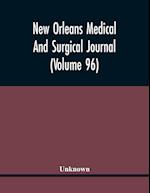 New Orleans Medical And Surgical Journal (Volume 96)

Unknown